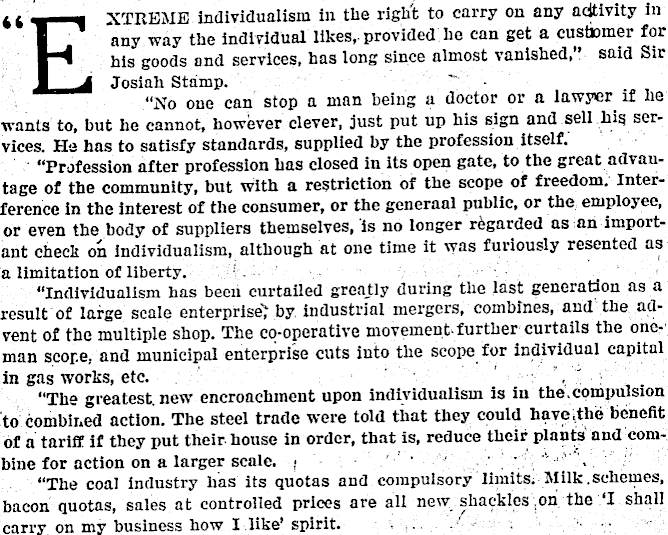 "EXTREME individualism in the right to carry on any activity in any way the individual likes, provided he can get a customer for his goods and services, has long since almost vanished," said Sir Josiah Stamp.

"No one can stop a man being a doctor or a lawyer if he wants to, but he cannot, however clever, just put up his sign and sell his services. He has to satisfy standards, supplied by the profession itself.

"Profession after profession has closed in its open gate, to the great advantage of the community, but with a restriction of the scope of freedom. Interference in the interest of the consumer, or the generaal public, or the employee, or even the body of suppliers themselves, is no longer regarded as an important check on individualism, although at one time it was furiously resented as a limitation of liberty.

"Individualism has been curtailed greatly during the last generation as a result of large scale enterprise, by industrial mergers, combines, and the advent of the multiple shop. The co-operative movement further curtails the one-man scope, and municipal enterprise cuts into the scope for individual capital in gas works, etc.

"The greatest new encroachment upon individualism is in the compulsion to combined action. The steel trade were told that they could have the benefit of a tariff if they put their house in order, that is, reduce their plants and combine for action on a larger scale.

"The coal industry has its quotas and compulsory limits. Milk schemes, bacon quotas, sales at controlled prices are all new shackles on the 'I shall carry on my business how I like' spirit.